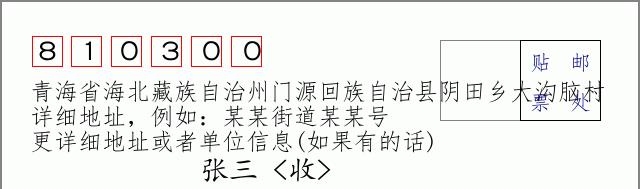 8 1 0 3 0 0

贴 邮
票 处

青海省海北藏族自治州门源回族自治县阴田乡大沟脑村
详细地址，例如：某某街道某某号
更详细地址或者单位信息(如果有的话)

张三 〈收〉